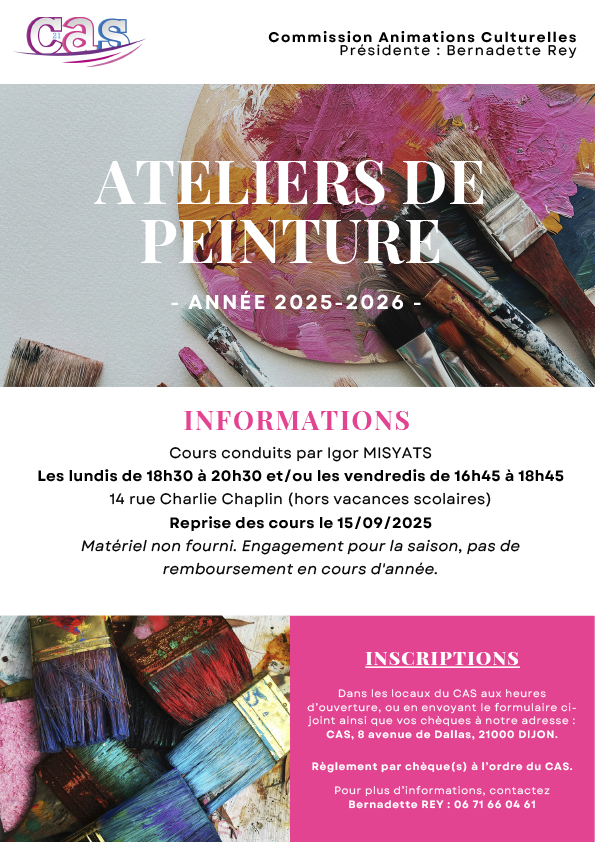 CAS

Commission Animations Culturelles
Présidente : Bernadette Rey

ATELIERS DE PEINTURE

- ANNÉE 2025-2026 -

INFORMATIONS

Cours conduits par Igor MISYATS
Les lundis de 18h30 à 20h30 et/ou les vendredis de 16h45 à 18h45
14 rue Charlie Chaplin (hors vacances scolaires)
Reprise des cours le 15/09/2025
Matériel non fourni. Engagement pour la saison, pas de remboursement en cours d'année.

INSCRIPTIONS

Dans les locaux du CAS aux heures d'ouverture, ou en envoyant le formulaire ci-joint ainsi que vos chèques à notre adresse : CAS, 8 avenue de Dallas, 21000 DIJON.

Règlement par chèque(s) à l'ordre du CAS.

Pour plus d'informations, contactez Bernadette REY : 06 71 66 04 61